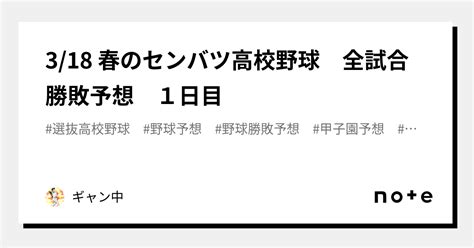 3/18 春のセンバツ高校野球　全試合勝敗予想　１日目

#選抜高校野球　#野球予想　#野球勝敗予想　#甲子園予想　#…

ギャン中

note